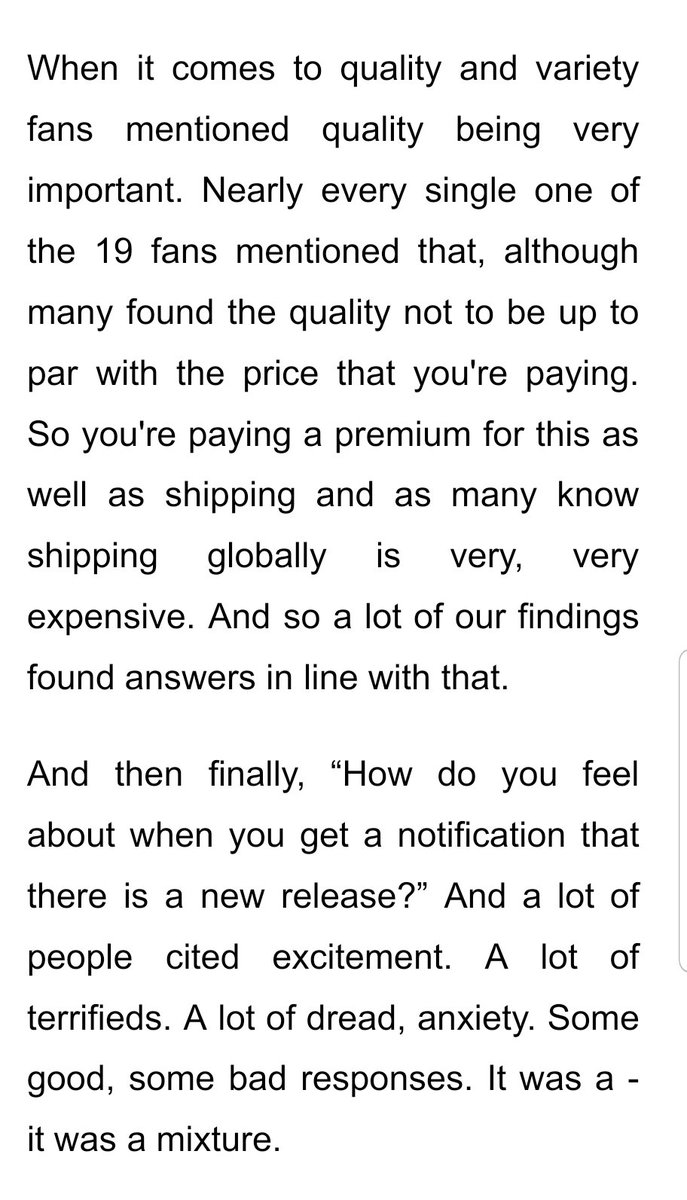 When it comes to quality and variety fans mentioned quality being very important. Nearly every single one of the 19 fans mentioned that, although many found the quality not to be up to par with the price that you're paying. So you're paying a premium for this as well as shipping and as many know shipping globally is very, very expensive. And so a lot of our findings found answers in line with that.

And then finally, “How do you feel about when you get a notification that there is a new release?” And a lot of people cited excitement. A lot of terrifieds. A lot of dread, anxiety. Some good, some bad responses. It was a - it was a mixture.